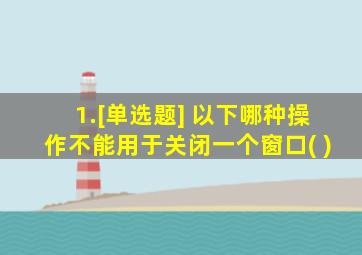 1.[单选题] 以下哪种操作不能用于关闭一个窗口( )